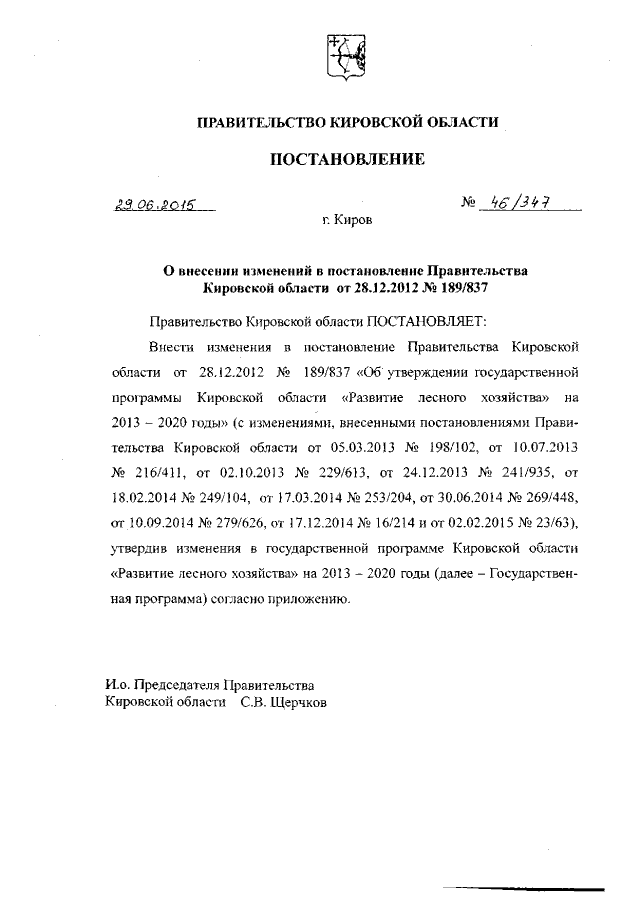 ПРАВИТЕЛЬСТВО КИРОВСКОЙ ОБЛАСТИ

ПОСТАНОВЛЕНИЕ

29.06.2015 № 46/347

г. Киров

О внесении изменений в постановление Правительства Кировской области от 28.12.2012 № 189/837

Правительство Кировской области ПОСТАНОВЛЯЕТ:

Внести изменения в постановление Правительства Кировской области от 28.12.2012 № 189/837 «Об утверждении государственной программы Кировской области «Развитие лесного хозяйства» на 2013 – 2020 годы» (с изменениями, внесенными постановлениями Правительства Кировской области от 05.03.2013 № 198/102, от 10.07.2013 № 216/411, от 02.10.2013 № 229/613, от 24.12.2013 № 241/935, от 18.02.2014 № 249/104, от 17.03.2014 № 253/204, от 30.06.2014 № 269/448, от 10.09.2014 № 279/626, от 17.12.2014 № 16/214 и от 02.02.2015 № 23/63), утвердив изменения в государственной программе Кировской области «Развитие лесного хозяйства» на 2013 – 2020 годы (далее – Государственная программа) согласно приложению.

И.о. Председателя Правительства Кировской области С.В. Щерчков